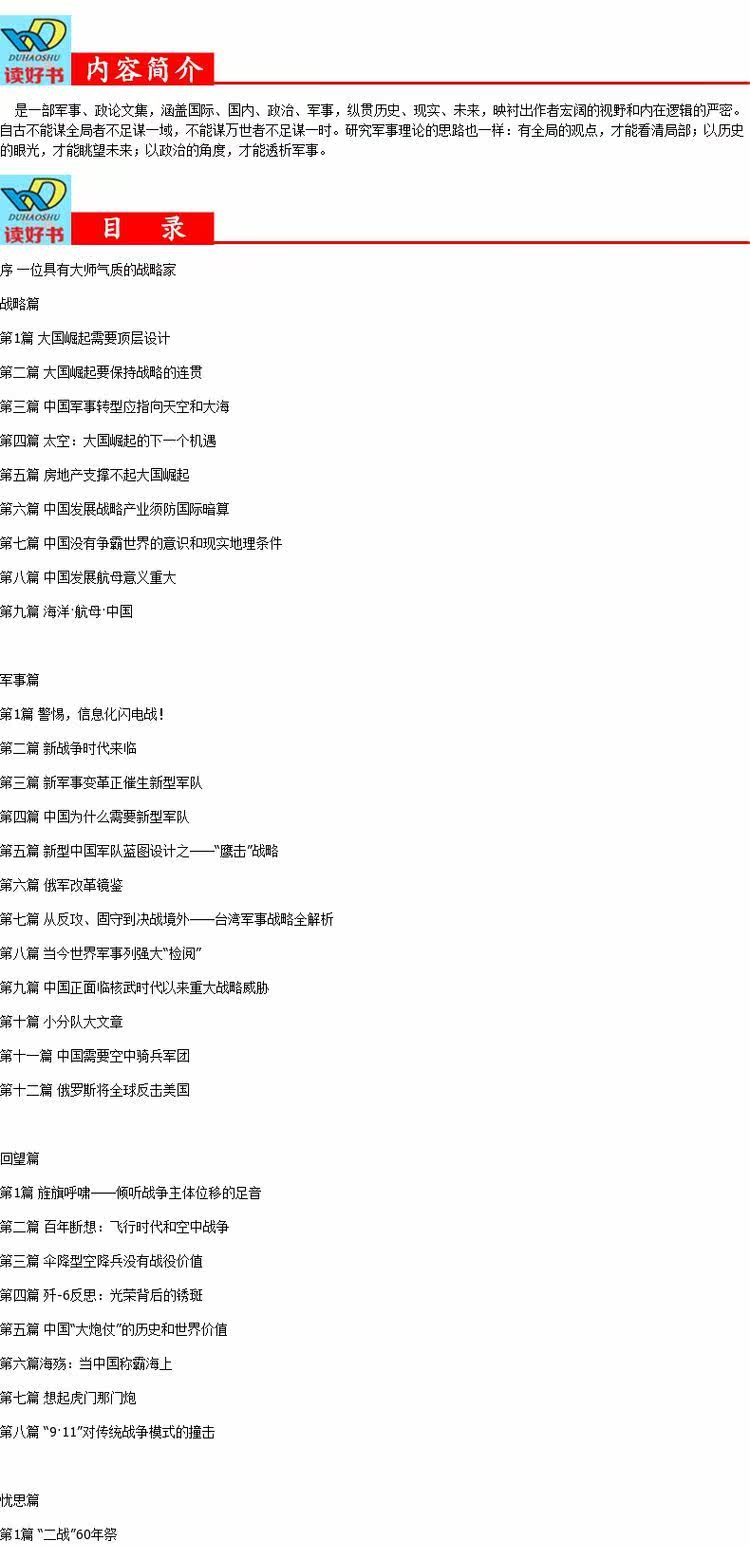 DUHAOSHU
读好书
内容简介

是一部军事、政论文集，涵盖国际、国内、政治、军事，纵贯历史、现实、未来，映衬出作者宏阔的视野和内在逻辑的严密。自古不能谋全局者不足谋一域，不能谋万世者不足谋一时。研究军事理论的思路也一样：有全局的观点，才能看清局部；以历史的眼光，才能眺望未来；以政治的角度，才能透析军事。

DUHAOSHU
读好书
目 录

序 一位具有大师气质的战略家

战略篇

第1篇 大国崛起需要顶层设计

第二篇 大国崛起要保持战略的连贯

第三篇 中国军事转型应指向天空和大海

第四篇 太空：大国崛起的下一个机遇

第五篇 房地产支撑不起大国崛起

第六篇 中国发展战略产业须防国际暗算

第七篇 中国没有争霸世界的意识和现实地理条件

第八篇 中国发展航母意义重大

第九篇 海洋·航母·中国

军事篇

第1篇 警惕，信息化闪电战！

第二篇 新战争时代来临

第三篇 新军事变革正催生新型军队

第四篇 中国为什么需要新型军队

第五篇 新型中国军队蓝图设计之——“鹰击”战略

第六篇 俄军改革镜鉴

第七篇 从反攻、固守到决战境外——台湾军事战略全解析

第八篇 当今世界军事列强大“检阅”

第九篇 中国正面临核武时代以来重大战略威胁

第十篇 小分队大文章

第十一篇 中国需要空中骑兵军团

第十二篇 俄罗斯将全球反击美国

回望篇

第1篇 旌旗呼啸——倾听战争主体位移的足音

第二篇 百年断想：飞行时代和空中战争

第三篇 伞降型空降兵没有战役价值

第四篇 歼-6反思：光荣背后的锈斑

第五篇 中国“大炮仗”的历史和世界价值

第六篇海殇：当中国称霸海上

第七篇 想起虎门那门炮

第八篇 “9·11”对传统战争模式的撞击

忧思篇

第1篇 “二战”60年祭